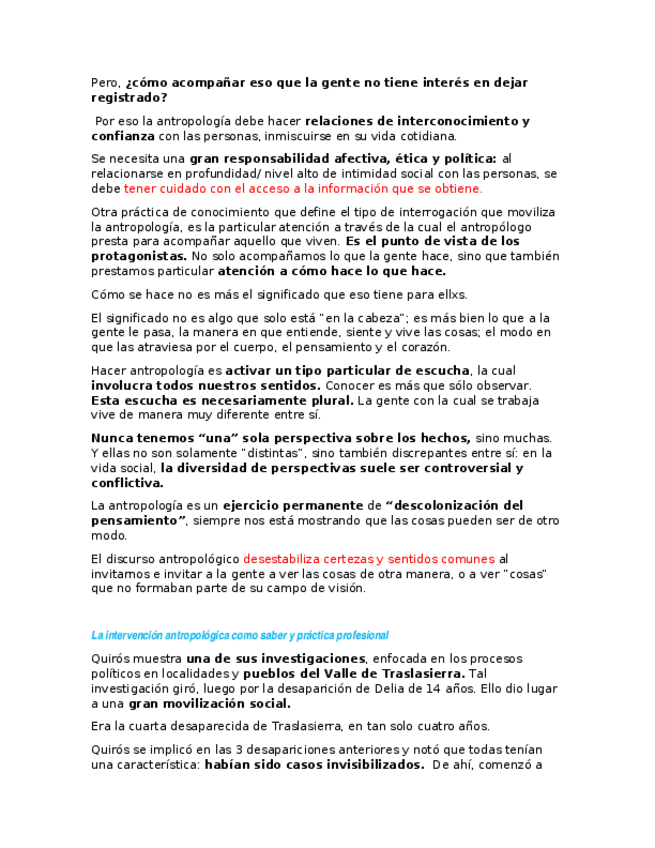 Pero, ¿cómo acompañar eso que la gente no tiene interés en dejar registrado?

Por eso la antropología debe hacer relaciones de interconocimiento y confianza con las personas, inmiscuirse en su vida cotidiana.

Se necesita una gran responsabilidad afectiva, ética y política: al relacionarse en profundidad/ nivel alto de intimidad social con las personas, se debe tener cuidado con el acceso a la información que se obtiene.

Otra práctica de conocimiento que define el tipo de interrogación que moviliza la antropología, es la particular atención a través de la cual el antropólogo presta para acompañar aquello que viven. Es el punto de vista de los protagonistas. No solo acompañamos lo que la gente hace, sino que también prestamos particular atención a cómo hace lo que hace.

Cómo se hace no es más el significado que eso tiene para ellxs.

El significado no es algo que solo está "en la cabeza"; es más bien lo que a la gente le pasa, la manera en que entiende, siente y vive las cosas; el modo en que las atraviesa por el cuerpo, el pensamiento y el corazón.

Hacer antropología es activar un tipo particular de escucha, la cual involucra todos nuestros sentidos. Conocer es más que sólo observar. Esta escucha es necesariamente plural. La gente con la cual se trabaja vive de manera muy diferente entre sí.

Nunca tenemos "una" sola perspectiva sobre los hechos, sino muchas. Y ellas no son solamente "distintas", sino también discrepantes entre sí: en la vida social, la diversidad de perspectivas suele ser controversial y conflictiva.

La antropología es un ejercicio permanente de "descolonización del pensamiento", siempre nos está mostrando que las cosas pueden ser de otro modo.

El discurso antropológico desestabiliza certezas y sentidos comunes al invitarnos e invitar a la gente a ver las cosas de otra manera, o a ver "cosas" que no formaban parte de su campo de visión.

La intervención antropológica como saber y práctica profesional

Quirós muestra una de sus investigaciones, enfocada en los procesos políticos en localidades y pueblos del Valle de Traslasierra. Tal investigación giró, luego por la desaparición de Delia de 14 años. Ello dio lugar a una gran movilización social.

Era la cuarta desaparecida de Traslasierra, en tan solo cuatro años.

Quirós se implicó en las 3 desapariciones anteriores y notó que todas tenían una característica: habían sido casos invisibilizados. De ahí, comenzó a